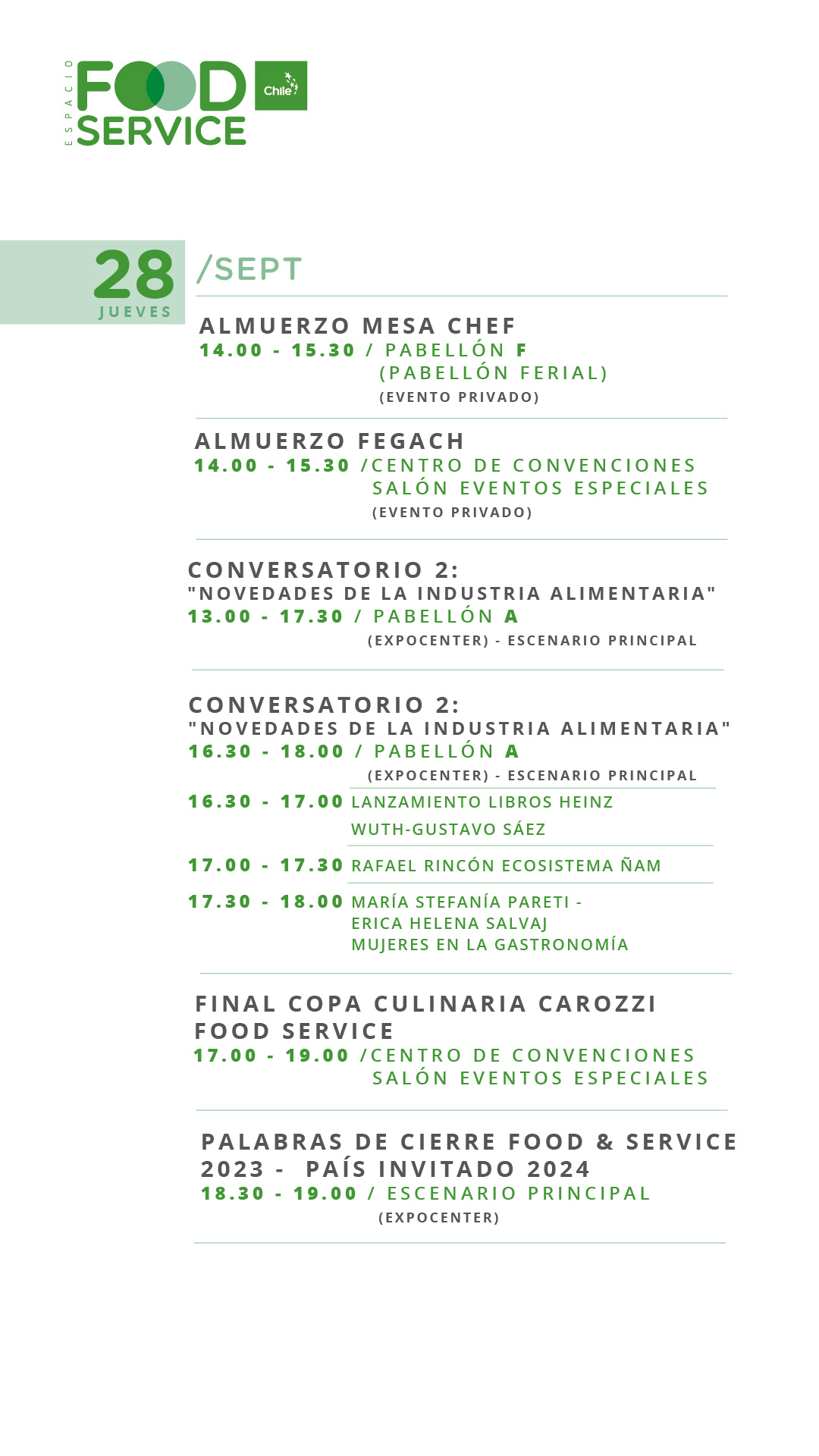 ESPACIO FOOD SERVICE
Chile

28 JUEVES /SEPT

ALMUERZO MESA CHEF
14.00 - 15.30 / PABELLÓN F (PABELLÓN FERIAL)
(EVENTO PRIVADO)

ALMUERZO FEGACH
14.00 - 15.30 /CENTRO DE CONVENCIONES SALÓN EVENTOS ESPECIALES
(EVENTO PRIVADO)

CONVERSATORIO 2:
"NOVEDADES DE LA INDUSTRIA ALIMENTARIA"
13.00 - 17.30 / PABELLÓN A
(EXPOCENTER) - ESCENARIO PRINCIPAL

CONVERSATORIO 2:
"NOVEDADES DE LA INDUSTRIA ALIMENTARIA"
16.30 - 18.00 / PABELLÓN A
(EXPOCENTER) - ESCENARIO PRINCIPAL
16.30 - 17.00 LANZAMIENTO LIBROS HEINZ WUTH-GUSTAVO SÁEZ
17.00 - 17.30 RAFAEL RINCÓN ECOSISTEMA ÑAM
17.30 - 18.00 MARÍA STEFANÍA PARETI - ERICA HELENA SALVAJ MUJERES EN LA GASTRONOMÍA

FINAL COPA CULINARIA CAROZZI FOOD SERVICE
17.00 - 19.00 /CENTRO DE CONVENCIONES SALÓN EVENTOS ESPECIALES

PALABRAS DE CIERRE FOOD & SERVICE 2023 - PAÍS INVITADO 2024
18.30 - 19.00 / ESCENARIO PRINCIPAL
(EXPOCENTER)